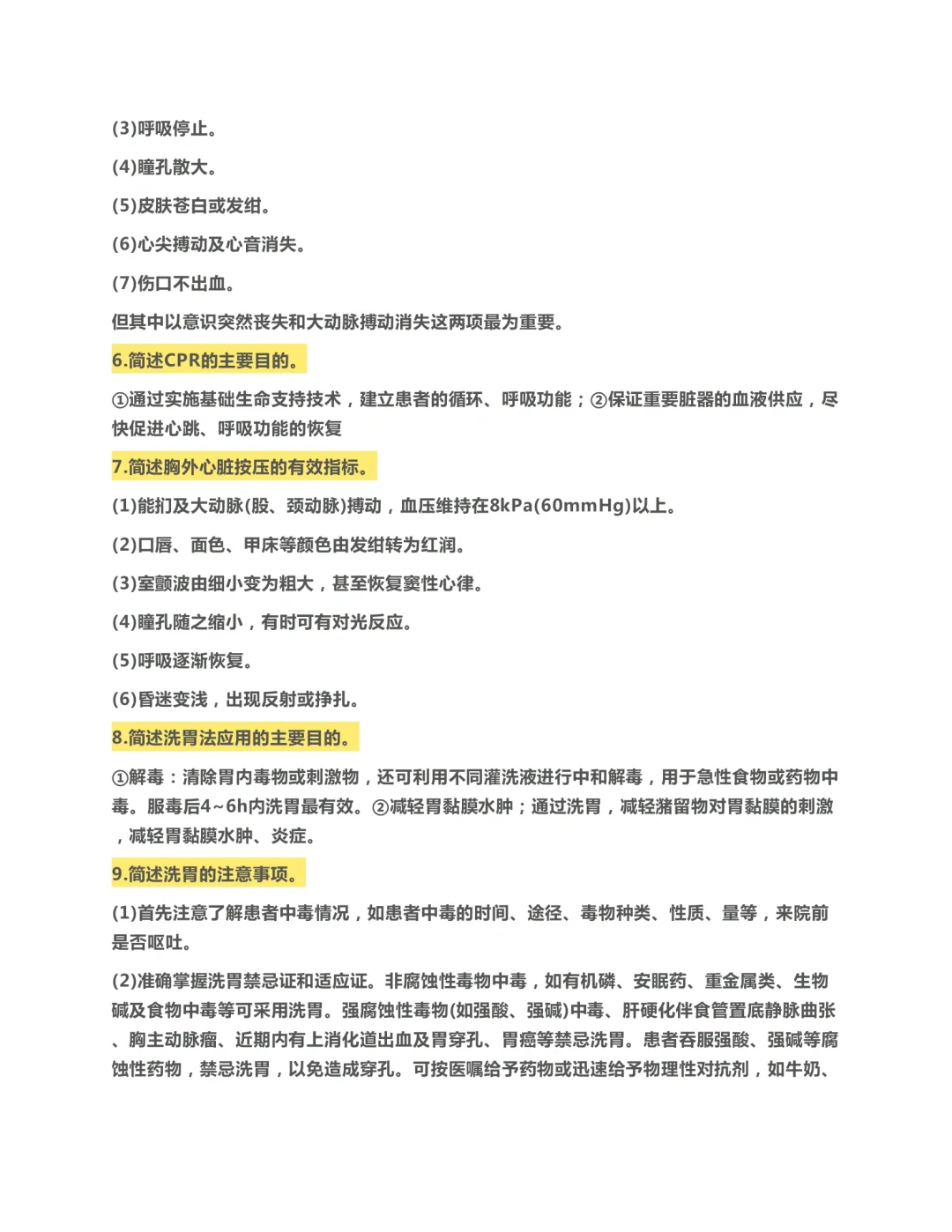 (3)呼吸停止。

(4)瞳孔散大。

(5)皮肤苍白或发绀。

(6)心尖搏动及心音消失。

(7)伤口不出血。

但其中以意识突然丧失和大动脉搏动消失这两项最为重要。

6.简述CPR的主要目的。

①通过实施基础生命支持技术，建立患者的循环、呼吸功能；②保证重要脏器的血液供应，尽快促进心跳、呼吸功能的恢复

7.简述胸外心脏按压的有效指标。

(1)能扪及大动脉(股、颈动脉)搏动，血压维持在8kPa(60mmHg)以上。

(2)口唇、面色、甲床等颜色由发绀转为红润。

(3)室颤波由细小变为粗大，甚至恢复窦性心律。

(4)瞳孔随之缩小，有时可有对光反应。

(5)呼吸逐渐恢复。

(6)昏迷变浅，出现反射或挣扎。

8.简述洗胃法应用的主要目的。

①解毒：清除胃内毒物或刺激物，还可利用不同灌洗液进行中和解毒，用于急性食物或药物中毒。服毒后4~6h内洗胃最有效。②减轻胃黏膜水肿；通过洗胃，减轻潴留物对胃黏膜的刺激，减轻胃黏膜水肿、炎症。

9.简述洗胃的注意事项。

(1)首先注意了解患者中毒情况，如患者中毒的时间、途径、毒物种类、性质、量等，来院前是否呕吐。

(2)准确掌握洗胃禁忌证和适应证。非腐蚀性毒物中毒，如有机磷、安眠药、重金属类、生物碱及食物中毒等可采用洗胃。强腐蚀性毒物(如强酸、强碱)中毒、肝硬化伴食管置底静脉曲张、胸主动脉瘤、近期内有上消化道出血及胃穿孔、胃癌等禁忌洗胃。患者吞服强酸、强碱等腐蚀性药物，禁忌洗胃，以免造成穿孔。可按医嘱给予药物或迅速给予物理性对抗剂，如牛奶、